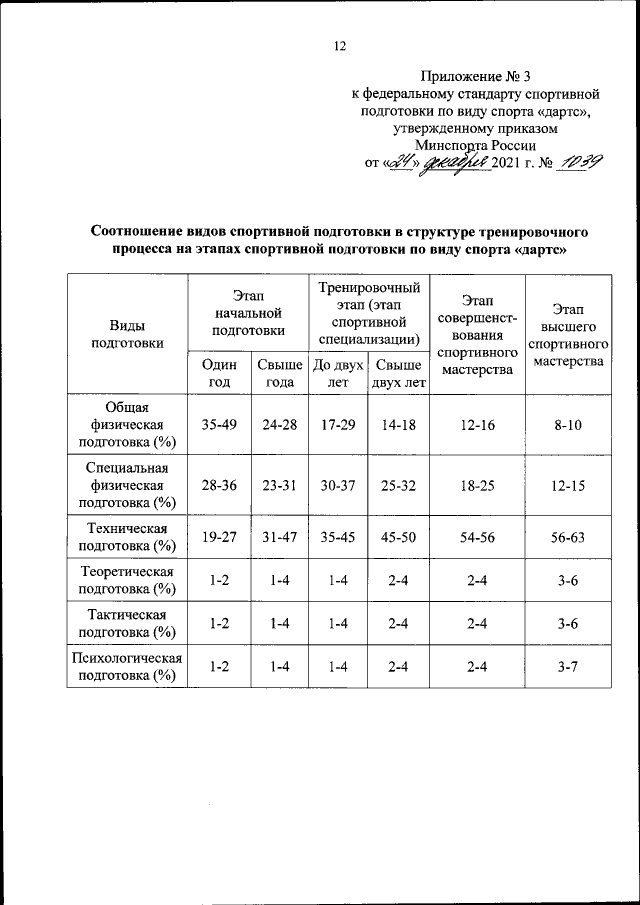 12

Приложение № 3
к федеральному стандарту спортивной подготовки по виду спорта «дартс», утвержденному приказом Минспорта России
от «24» декабря 2021 г. № 1039

Соотношение видов спортивной подготовки в структуре тренировочного процесса на этапах спортивной подготовки по виду спорта «дартс»

| Виды подготовки | Этап начальной подготовки | | Тренировочный этап (этап спортивной специализации) | | Этап совершенствования спортивного мастерства | Этап высшего спортивного мастерства |
|---|---|---|---|---|---|---|
| | Один год | Свыше года | До двух лет | Свыше двух лет | | |
| Общая физическая подготовка (%) | 35-49 | 24-28 | 17-29 | 14-18 | 12-16 | 8-10 |
| Специальная физическая подготовка (%) | 28-36 | 23-31 | 30-37 | 25-32 | 18-25 | 12-15 |
| Техническая подготовка (%) | 19-27 | 31-47 | 35-45 | 45-50 | 54-56 | 56-63 |
| Теоретическая подготовка (%) | 1-2 | 1-4 | 1-4 | 2-4 | 2-4 | 3-6 |
| Тактическая подготовка (%) | 1-2 | 1-4 | 1-4 | 2-4 | 2-4 | 3-6 |
| Психологическая подготовка (%) | 1-2 | 1-4 | 1-4 | 2-4 | 2-4 | 3-7 |